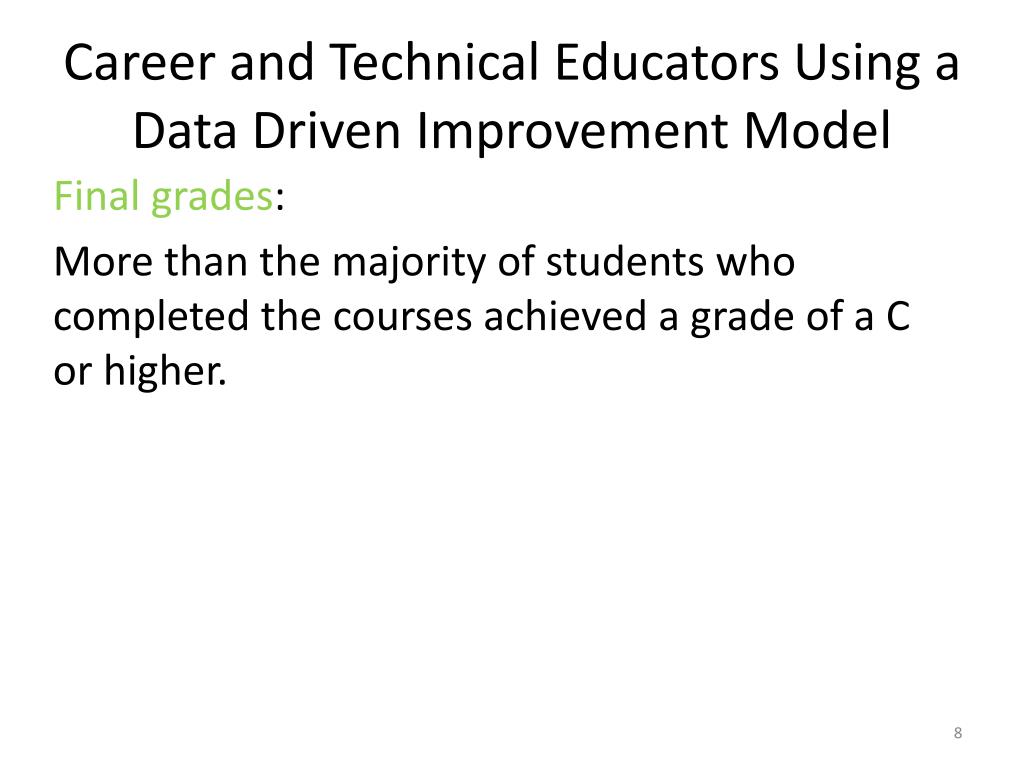 Career and Technical Educators Using a Data Driven Improvement Model

Final grades:

More than the majority of students who completed the courses achieved a grade of a C or higher.

8